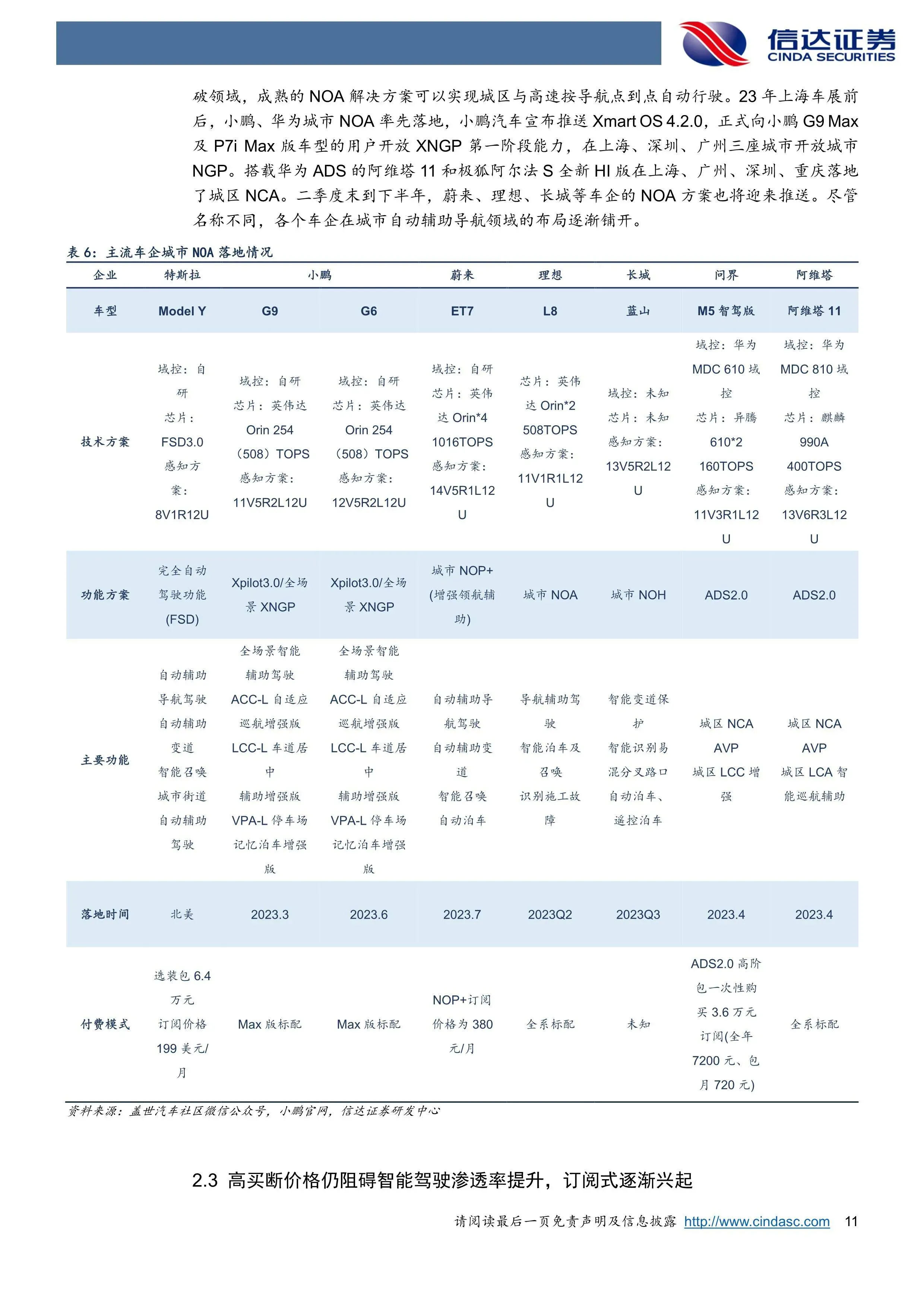 信达证券
CINDA SECURITIES

破领域，成熟的 NOA 解决方案可以实现城区与高速按导航点到点自动行驶。23 年上海车展前后，小鹏、华为城市 NOA 率先落地，小鹏汽车宣布推送 Xmart OS 4.2.0，正式向小鹏 G9 Max 及 P7i Max 版车型的用户开放 XNGP 第一阶段能力，在上海、深圳、广州三座城市开放城市 NGP。搭载华为 ADS 的阿维塔 11 和极狐阿尔法 S 全新 HI 版在上海、广州、深圳、重庆落地了城区 NCA。二季度末到下半年，蔚来、理想、长城等车企的 NOA 方案也将迎来推送。尽管名称不同，各个车企在城市自动辅助导航领域的布局逐渐铺开。

表 6：主流车企城市 NOA 落地情况

| 企业 | 特斯拉 | 小鹏 | 小鹏 | 蔚来 | 理想 | 长城 | 问界 | 阿维塔 |
|---|---|---|---|---|---|---|---|---|
| 车型 | Model Y | G9 | G6 | ET7 | L8 | 蓝山 | M5 智驾版 | 阿维塔 11 |
| 技术方案 | 域控：自研 芯片：FSD3.0 感知方案：8V1R12U | 域控：自研 芯片：英伟达 Orin 254（508）TOPS 感知方案：11V5R2L12U | 域控：自研 芯片：英伟达 Orin 254（508）TOPS 感知方案：12V5R2L12U | 域控：自研 芯片：英伟达 Orin*4 1016TOPS 感知方案：14V5R1L12U | 芯片：英伟达 Orin*2 508TOPS 感知方案：11V1R1L12U | 域控：未知 芯片：未知 感知方案：13V5R2L12U | 域控：华为 MDC 610 域控 芯片：昇腾 610*2 160TOPS 感知方案：11V3R1L12U | 域控：华为 MDC 810 域控 芯片：麒麟 990A 400TOPS 感知方案：13V6R3L12U |
| 功能方案 | 完全自动驾驶功能 (FSD) | Xpilot3.0/全场景 XNGP | Xpilot3.0/全场景 XNGP | 城市 NOP+ (增强领航辅助) | 城市 NOA | 城市 NOH | ADS2.0 | ADS2.0 |
| 主要功能 | 自动辅助导航驾驶 自动辅助变道 智能召唤 城市街道自动辅助驾驶 | 全场景智能辅助驾驶 ACC-L 自适应巡航增强版 LCC-L 车道居中辅助增强版 VPA-L 停车场记忆泊车增强版 | 全场景智能辅助驾驶 ACC-L 自适应巡航增强版 LCC-L 车道居中辅助增强版 VPA-L 停车场记忆泊车增强版 | 自动辅助导航驾驶 自动辅助变道 智能召唤 自动泊车 | 导航辅助驾驶 智能泊车及召唤 识别施工故障 | 智能变道保护 智能识别易混分叉路口 自动泊车、遥控泊车 | 城区 NCA AVP 城区 LCC 增强 | 城区 NCA AVP 城区 LCA 智能巡航辅助 |
| 落地时间 | 北美 | 2023.3 | 2023.6 | 2023.7 | 2023Q2 | 2023Q3 | 2023.4 | 2023.4 |
| 付费模式 | 选装包 6.4 万元 订阅价格 199 美元/月 | Max 版标配 | Max 版标配 | NOP+订阅价格为 380 元/月 | 全系标配 | 未知 | ADS2.0 高阶包一次性购买 3.6 万元 订阅(全年 7200 元、包月 720 元) | 全系标配 |

资料来源：盖世汽车社区微信公众号，小鹏官网，信达证券研发中心

2.3 高买断价格仍阻碍智能驾驶渗透率提升，订阅式逐渐兴起

请阅读最后一页免责声明及信息披露 http://www.cindasc.com 11